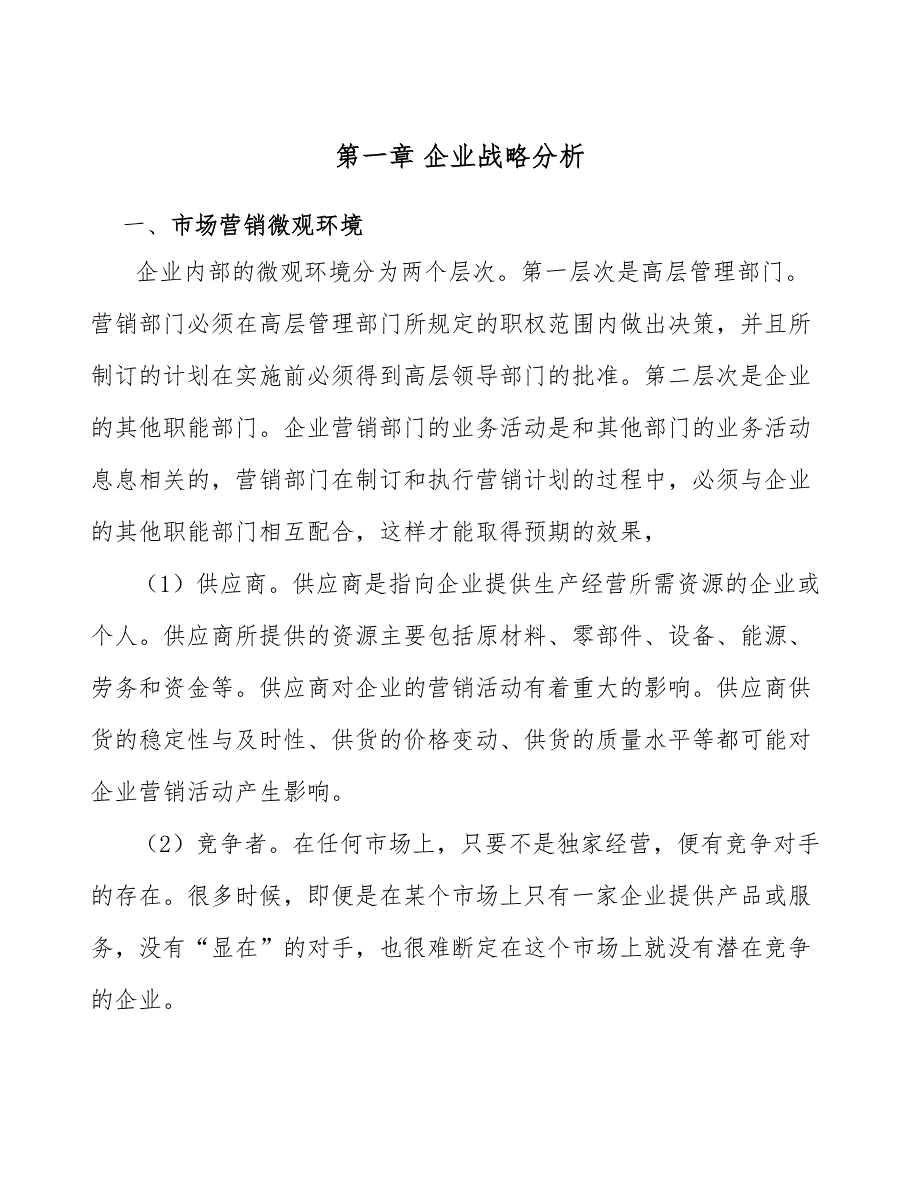 第一章 企业战略分析

一、市场营销微观环境

企业内部的微观环境分为两个层次。第一层次是高层管理部门。营销部门必须在高层管理部门所规定的职权范围内做出决策，并且所制订的计划在实施前必须得到高层领导部门的批准。第二层次是企业的其他职能部门。企业营销部门的业务活动是和其他部门的业务活动息息相关的，营销部门在制订和执行营销计划的过程中，必须与企业的其他职能部门相互配合，这样才能取得预期的效果，

（1）供应商。供应商是指向企业提供生产经营所需资源的企业或个人。供应商所提供的资源主要包括原材料、零部件、设备、能源、劳务和资金等。供应商对企业的营销活动有着重大的影响。供应商供货的稳定性与及时性、供货的价格变动、供货的质量水平等都可能对企业营销活动产生影响。

（2）竞争者。在任何市场上，只要不是独家经营，便有竞争对手的存在。很多时候，即便是在某个市场上只有一家企业提供产品或服务，没有“显在”的对手，也很难断定在这个市场上就没有潜在竞争的企业。